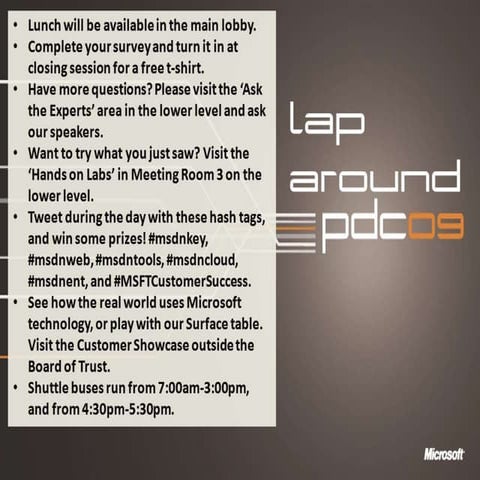 • Lunch will be available in the main lobby.
• Complete your survey and turn it in at closing session for a free t-shirt.
• Have more questions? Please visit the 'Ask the Experts' area in the lower level and ask our speakers.
• Want to try what you just saw? Visit the 'Hands on Labs' in Meeting Room 3 on the lower level.
• Tweet during the day with these hash tags, and win some prizes! #msdnkey, #msdnweb, #msdntools, #msdncloud, #msdnent, and #MSFTCustomerSuccess.
• See how the real world uses Microsoft technology, or play with our Surface table. Visit the Customer Showcase outside the Board of Trust.
• Shuttle buses run from 7:00am-3:00pm, and from 4:30pm-5:30pm.

lap
around
pdc09

Microsoft